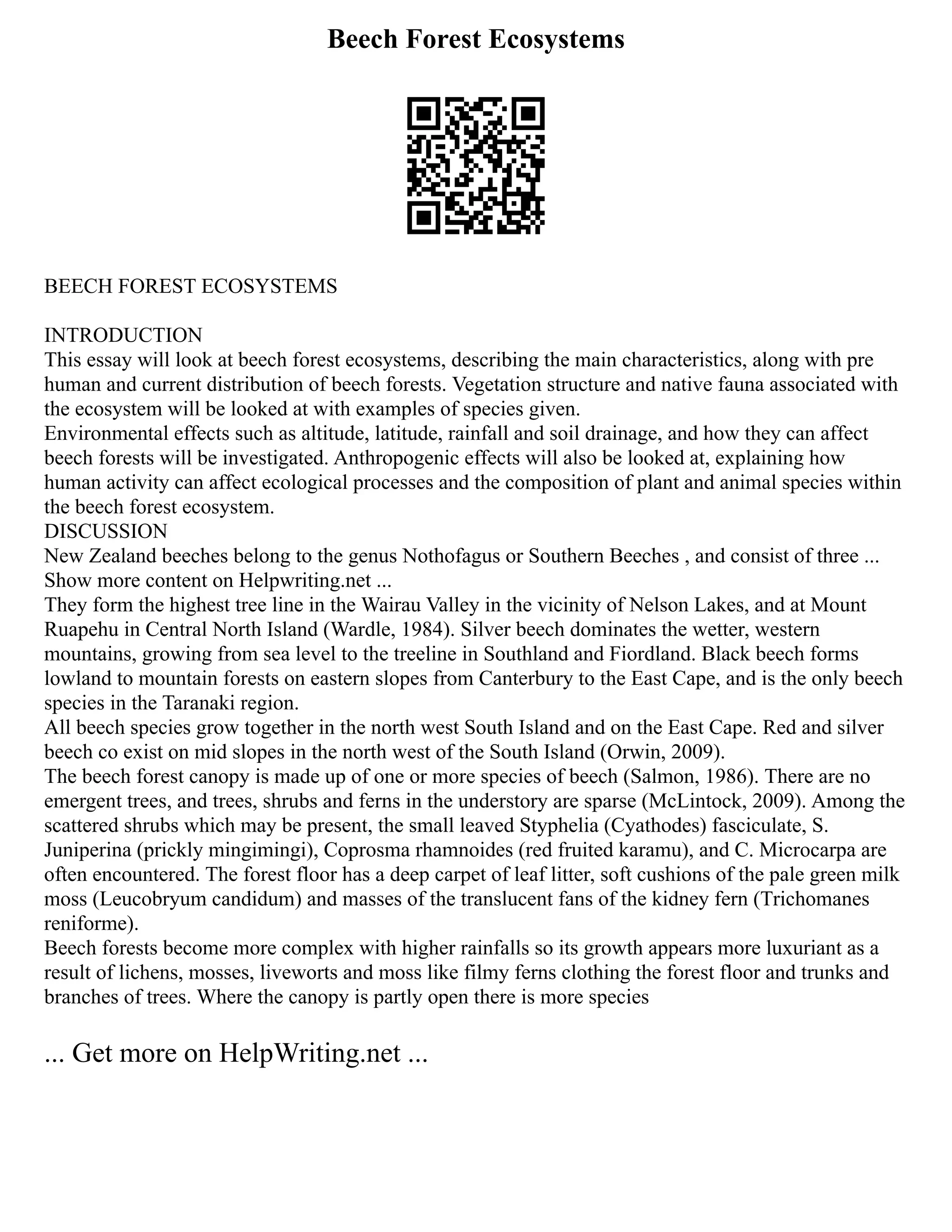 Beech Forest Ecosystems

BEECH FOREST ECOSYSTEMS

INTRODUCTION
This essay will look at beech forest ecosystems, describing the main characteristics, along with pre human and current distribution of beech forests. Vegetation structure and native fauna associated with the ecosystem will be looked at with examples of species given.
Environmental effects such as altitude, latitude, rainfall and soil drainage, and how they can affect beech forests will be investigated. Anthropogenic effects will also be looked at, explaining how human activity can affect ecological processes and the composition of plant and animal species within the beech forest ecosystem.
DISCUSSION
New Zealand beeches belong to the genus Nothofagus or Southern Beeches , and consist of three ...
Show more content on Helpwriting.net ...
They form the highest tree line in the Wairau Valley in the vicinity of Nelson Lakes, and at Mount Ruapehu in Central North Island (Wardle, 1984). Silver beech dominates the wetter, western mountains, growing from sea level to the treeline in Southland and Fiordland. Black beech forms lowland to mountain forests on eastern slopes from Canterbury to the East Cape, and is the only beech species in the Taranaki region.
All beech species grow together in the north west South Island and on the East Cape. Red and silver beech co exist on mid slopes in the north west of the South Island (Orwin, 2009).
The beech forest canopy is made up of one or more species of beech (Salmon, 1986). There are no emergent trees, and trees, shrubs and ferns in the understory are sparse (McLintock, 2009). Among the scattered shrubs which may be present, the small leaved Styphelia (Cyathodes) fasciculate, S. Juniperina (prickly mingimingi), Coprosma rhamnoides (red fruited karamu), and C. Microcarpa are often encountered. The forest floor has a deep carpet of leaf litter, soft cushions of the pale green milk moss (Leucobryum candidum) and masses of the translucent fans of the kidney fern (Trichomanes reniforme).
Beech forests become more complex with higher rainfalls so its growth appears more luxuriant as a result of lichens, mosses, liveworts and moss like filmy ferns clothing the forest floor and trunks and branches of trees. Where the canopy is partly open there is more species

... Get more on HelpWriting.net ...